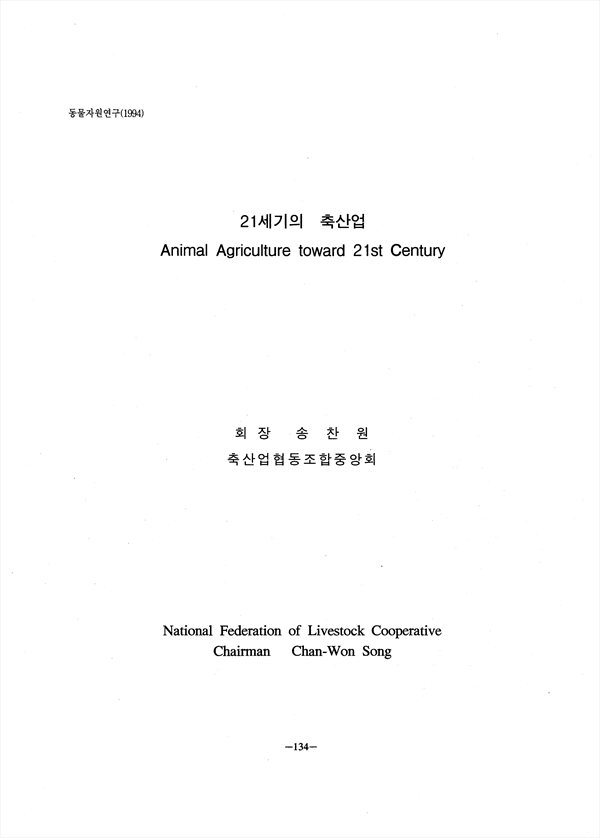 동물자원연구(1994)

21세기의 축산업
Animal Agriculture toward 21st Century

회 장 송 찬 원
축산업협동조합중앙회

National Federation of Livestock Cooperative
Chairman Chan-Won Song

—134—